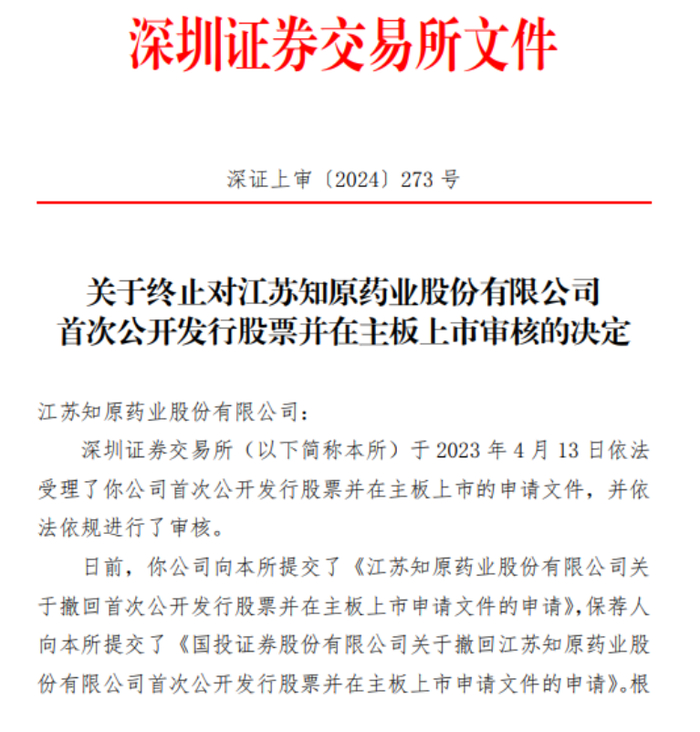 深圳证券交易所文件

深证上审〔2024〕273 号

关于终止对江苏知原药业股份有限公司首次公开发行股票并在主板上市审核的决定

江苏知原药业股份有限公司：

深圳证券交易所（以下简称本所）于 2023 年 4 月 13 日依法受理了你公司首次公开发行股票并在主板上市的申请文件，并依法依规进行了审核。

日前，你公司向本所提交了《江苏知原药业股份有限公司关于撤回首次公开发行股票并在主板上市申请文件的申请》，保荐人向本所提交了《国投证券股份有限公司关于撤回江苏知原药业股份有限公司首次公开发行股票并在主板上市申请文件的申请》。根